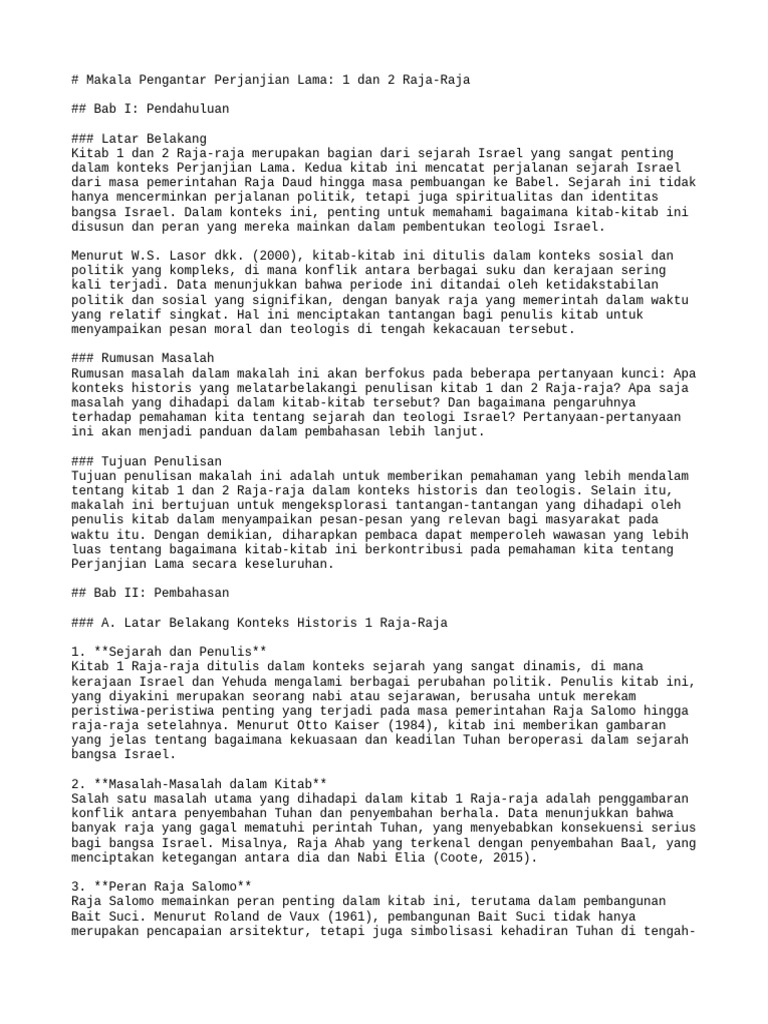 # Makala Pengantar Perjanjian Lama: 1 dan 2 Raja-Raja

## Bab I: Pendahuluan

### Latar Belakang
Kitab 1 dan 2 Raja-raja merupakan bagian dari sejarah Israel yang sangat penting dalam konteks Perjanjian Lama. Kedua kitab ini mencatat perjalanan sejarah Israel dari masa pemerintahan Raja Daud hingga masa pembuangan ke Babel. Sejarah ini tidak hanya mencerminkan perjalanan politik, tetapi juga spiritualitas dan identitas bangsa Israel. Dalam konteks ini, penting untuk memahami bagaimana kitab-kitab ini disusun dan peran yang mereka mainkan dalam pembentukan teologi Israel.

Menurut W.S. Lasor dkk. (2000), kitab-kitab ini ditulis dalam konteks sosial dan politik yang kompleks, di mana konflik antara berbagai suku dan kerajaan sering kali terjadi. Data menunjukkan bahwa periode ini ditandai oleh ketidakstabilan politik dan sosial yang signifikan, dengan banyak raja yang memerintah dalam waktu yang relatif singkat. Hal ini menciptakan tantangan bagi penulis kitab untuk menyampaikan pesan moral dan teologis di tengah kekacauan tersebut.

### Rumusan Masalah
Rumusan masalah dalam makalah ini akan berfokus pada beberapa pertanyaan kunci: Apa konteks historis yang melatarbelakangi penulisan kitab 1 dan 2 Raja-raja? Apa saja masalah yang dihadapi dalam kitab-kitab tersebut? Dan bagaimana pengaruhnya terhadap pemahaman kita tentang sejarah dan teologi Israel? Pertanyaan-pertanyaan ini akan menjadi panduan dalam pembahasan lebih lanjut.

### Tujuan Penulisan
Tujuan penulisan makalah ini adalah untuk memberikan pemahaman yang lebih mendalam tentang kitab 1 dan 2 Raja-raja dalam konteks historis dan teologis. Selain itu, makalah ini bertujuan untuk mengeksplorasi tantangan-tantangan yang dihadapi oleh penulis kitab dalam menyampaikan pesan-pesan yang relevan bagi masyarakat pada waktu itu. Dengan demikian, diharapkan pembaca dapat memperoleh wawasan yang lebih luas tentang bagaimana kitab-kitab ini berkontribusi pada pemahaman kita tentang Perjanjian Lama secara keseluruhan.

## Bab II: Pembahasan

### A. Latar Belakang Konteks Historis 1 Raja-Raja

1. **Sejarah dan Penulis**
Kitab 1 Raja-raja ditulis dalam konteks sejarah yang sangat dinamis, di mana kerajaan Israel dan Yehuda mengalami berbagai perubahan politik. Penulis kitab ini, yang diyakini merupakan seorang nabi atau sejarawan, berusaha untuk merekam peristiwa-peristiwa penting yang terjadi pada masa pemerintahan Raja Salomo hingga raja-raja setelahnya. Menurut Otto Kaiser (1984), kitab ini memberikan gambaran yang jelas tentang bagaimana kekuasaan dan keadilan Tuhan beroperasi dalam sejarah bangsa Israel.

2. **Masalah-Masalah dalam Kitab**
Salah satu masalah utama yang dihadapi dalam kitab 1 Raja-raja adalah penggambaran konflik antara penyembahan Tuhan dan penyembahan berhala. Data menunjukkan bahwa banyak raja yang gagal mematuhi perintah Tuhan, yang menyebabkan konsekuensi serius bagi bangsa Israel. Misalnya, Raja Ahab yang terkenal dengan penyembahan Baal, yang menciptakan ketegangan antara dia dan Nabi Elia (Coote, 2015).

3. **Peran Raja Salomo**
Raja Salomo memainkan peran penting dalam kitab ini, terutama dalam pembangunan Bait Suci. Menurut Roland de Vaux (1961), pembangunan Bait Suci tidak hanya merupakan pencapaian arsitektur, tetapi juga simbolisasi kehadiran Tuhan di tengah-